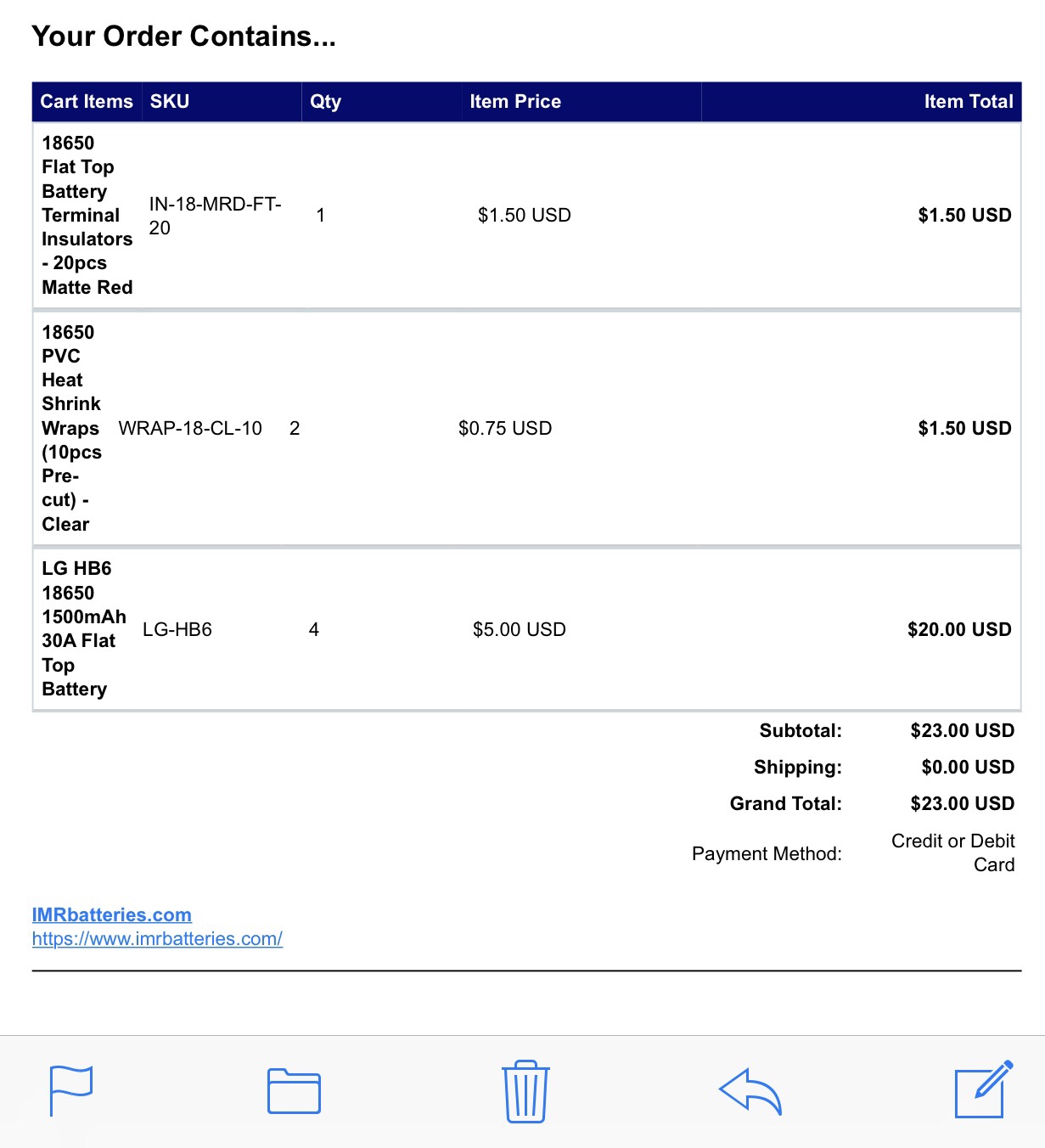 Your Order Contains...

| Cart Items | SKU | Qty | Item Price | Item Total |
|---|---|---|---|---|
| 18650 Flat Top Battery Terminal Insulators - 20pcs Matte Red | IN-18-MRD-FT-20 | 1 | $1.50 USD | $1.50 USD |
| 18650 PVC Heat Shrink Wraps (10pcs Pre-cut) - Clear | WRAP-18-CL-10 | 2 | $0.75 USD | $1.50 USD |
| LG HB6 18650 1500mAh 30A Flat Top Battery | LG-HB6 | 4 | $5.00 USD | $20.00 USD |

Subtotal: $23.00 USD
Shipping: $0.00 USD
Grand Total: $23.00 USD
Payment Method: Credit or Debit Card

IMRbatteries.com
https://www.imrbatteries.com/